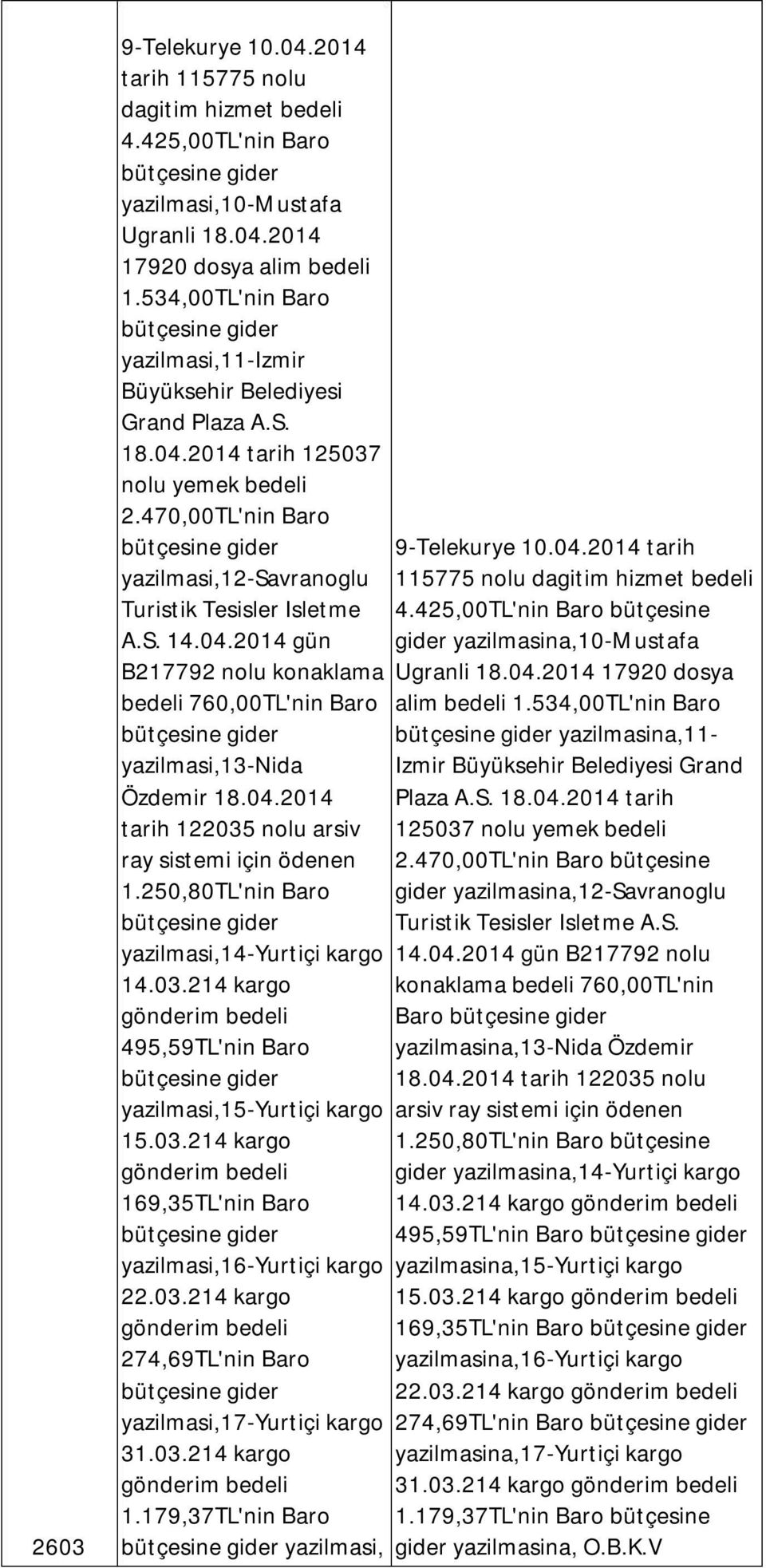 | 2603 | 9-Telekurye 10.04.2014 tarih 115775 nolu dagitim hizmet bedeli 4.425,00TL'nin Baro bütçesine gider yazilmasi,10-Mustafa Ugranli 18.04.2014 17920 dosya alim bedeli 1.534,00TL'nin Baro bütçesine gider yazilmasi,11-Izmir Büyüksehir Belediyesi Grand Plaza A.S. 18.04.2014 tarih 125037 nolu yemek bedeli 2.470,00TL'nin Baro bütçesine gider yazilmasi,12-Savranoglu Turistik Tesisler Isletme A.S. 14.04.2014 gün B217792 nolu konaklama bedeli 760,00TL'nin Baro bütçesine gider yazilmasi,13-Nida Özdemir 18.04.2014 tarih 122035 nolu arsiv ray sistemi için ödenen 1.250,80TL'nin Baro bütçesine gider yazilmasi,14-Yurtiçi kargo 14.03.214 kargo gönderim bedeli 495,59TL'nin Baro bütçesine gider yazilmasi,15-Yurtiçi kargo 15.03.214 kargo gönderim bedeli 169,35TL'nin Baro bütçesine gider yazilmasi,16-Yurtiçi kargo 22.03.214 kargo gönderim bedeli 274,69TL'nin Baro bütçesine gider yazilmasi,17-Yurtiçi kargo 31.03.214 kargo gönderim bedeli 1.179,37TL'nin Baro bütçesine gider yazilmasi, | 9-Telekurye 10.04.2014 tarih 115775 nolu dagitim hizmet bedeli 4.425,00TL'nin Baro bütçesine gider yazilmasina,10-Mustafa Ugranli 18.04.2014 17920 dosya alim bedeli 1.534,00TL'nin Baro bütçesine gider yazilmasina,11-Izmir Büyüksehir Belediyesi Grand Plaza A.S. 18.04.2014 tarih 125037 nolu yemek bedeli 2.470,00TL'nin Baro bütçesine gider yazilmasina,12-Savranoglu Turistik Tesisler Isletme A.S. 14.04.2014 gün B217792 nolu konaklama bedeli 760,00TL'nin Baro bütçesine gider yazilmasina,13-Nida Özdemir 18.04.2014 tarih 122035 nolu arsiv ray sistemi için ödenen 1.250,80TL'nin Baro bütçesine gider yazilmasina,14-Yurtiçi kargo 14.03.214 kargo gönderim bedeli 495,59TL'nin Baro bütçesine gider yazilmasina,15-Yurtiçi kargo 15.03.214 kargo gönderim bedeli 169,35TL'nin Baro bütçesine gider yazilmasina,16-Yurtiçi kargo 22.03.214 kargo gönderim bedeli 274,69TL'nin Baro bütçesine gider yazilmasina,17-Yurtiçi kargo 31.03.214 kargo gönderim bedeli 1.179,37TL'nin Baro bütçesine gider yazilmasina, O.B.K.V |